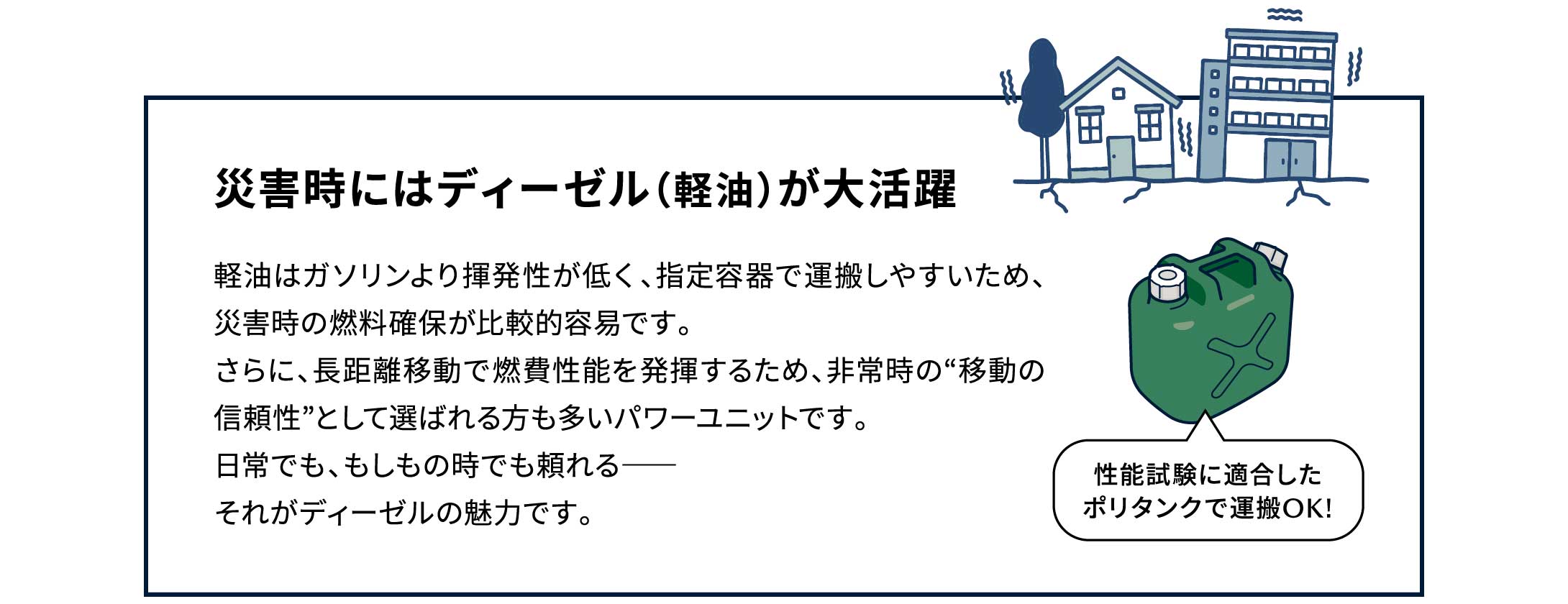 災害時にはディーゼル（軽油）が大活躍

軽油はガソリンより揮発性が低く、指定容器で運搬しやすいため、災害時の燃料確保が比較的容易です。
さらに、長距離移動で燃費性能を発揮するため、非常時の“移動の信頼性”として選ばれる方も多いパワーユニットです。
日常でも、もしもの時でも頼れる——
それがディーゼルの魅力です。

性能試験に適合したポリタンクで運搬OK!